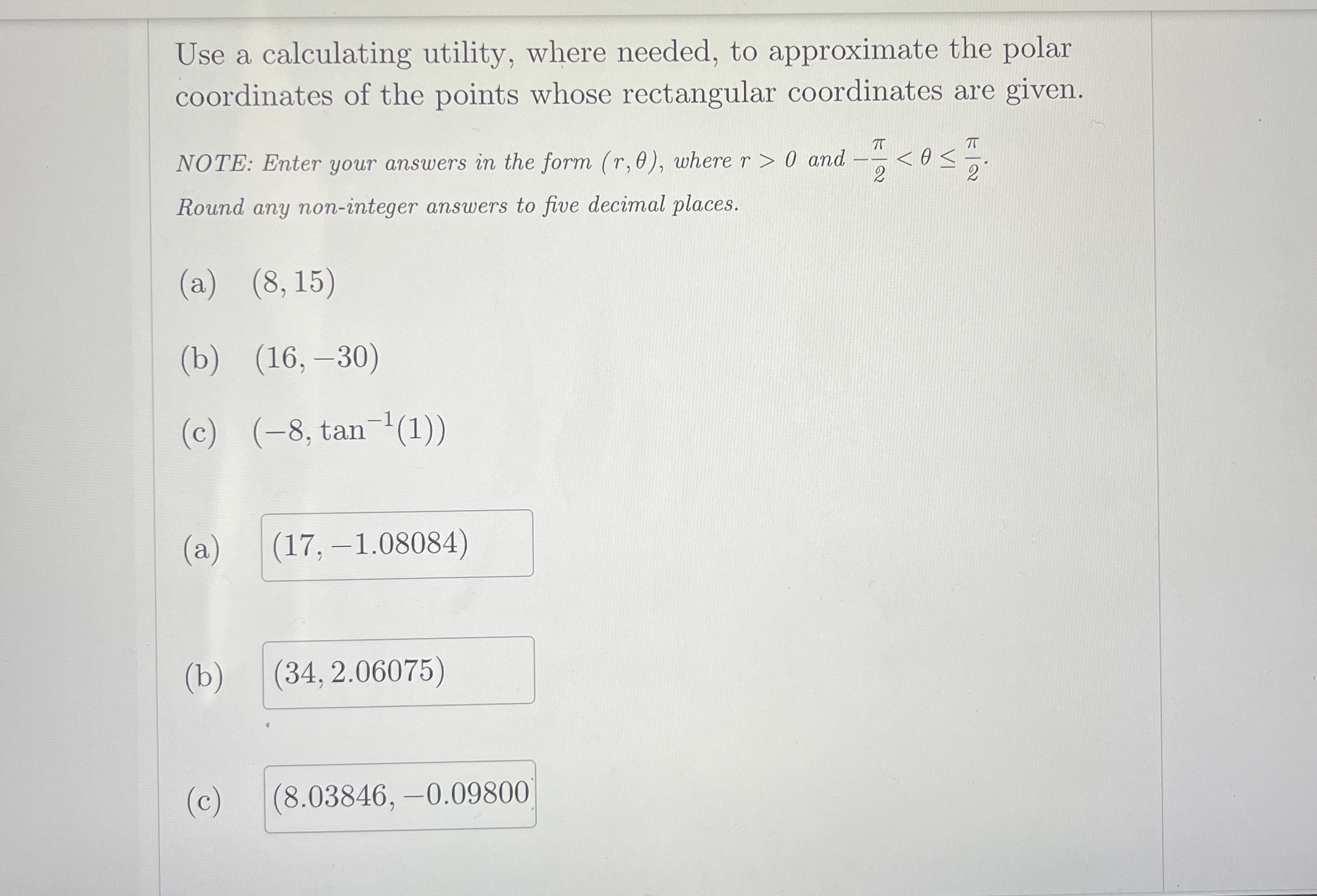 Use a calculating utility, where needed, to approximate the polar coordinates of the points whose rectangular coordinates are given.

NOTE: Enter your answers in the form $(r, \theta)$, where $r > 0$ and $-\frac{\pi}{2} < \theta \leq \frac{\pi}{2}$.

Round any non-integer answers to five decimal places.

(a) $(8, 15)$

(b) $(16, -30)$

(c) $(-8, \tan^{-1}(1))$

(a) $(17, -1.08084)$

(b) $(34, 2.06075)$

(c) $(8.03846, -0.09800$